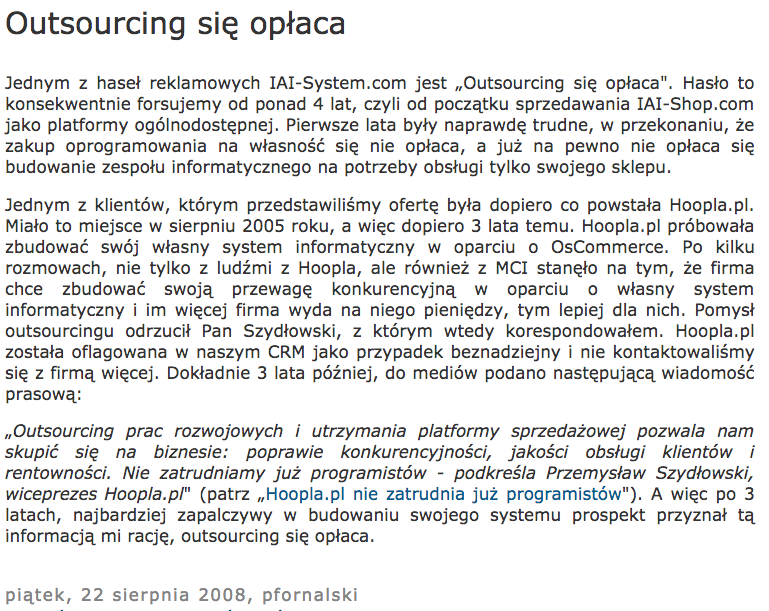 Outsourcing się opłaca

Jednym z haseł reklamowych IAI-System.com jest „Outsourcing się opłaca". Hasło to konsekwentnie forsujemy od ponad 4 lat, czyli od początku sprzedawania IAI-Shop.com jako platformy ogólnodostępnej. Pierwsze lata były naprawdę trudne, w przekonaniu, że zakup oprogramowania na własność się nie opłaca, a już na pewno nie opłaca się budowanie zespołu informatycznego na potrzeby obsługi tylko swojego sklepu.

Jednym z klientów, którym przedstawiliśmy ofertę była dopiero co powstała Hoopla.pl. Miało to miejsce w sierpniu 2005 roku, a więc dopiero 3 lata temu. Hoopla.pl próbowała zbudować swój własny system informatyczny w oparciu o OsCommerce. Po kilku rozmowach, nie tylko z ludźmi z Hoopla, ale również z MCI stanęło na tym, że firma chce zbudować swoją przewagę konkurencyjną w oparciu o własny system informatyczny i im więcej firma wyda na niego pieniędzy, tym lepiej dla nich. Pomysł outsourcingu odrzucił Pan Szydłowski, z którym wtedy korespondowałem. Hoopla.pl została oflagowana w naszym CRM jako przypadek beznadziejny i nie kontaktowaliśmy się z firmą więcej. Dokładnie 3 lata później, do mediów podano następującą wiadomość prasową:

„Outsourcing prac rozwojowych i utrzymania platformy sprzedażowej pozwala nam skupić się na biznesie: poprawie konkurencyjności, jakości obsługi klientów i rentowności. Nie zatrudniamy już programistów - podkreśla Przemysław Szydłowski, wiceprezes Hoopla.pl" (patrz „Hoopla.pl nie zatrudnia już programistów"). A więc po 3 latach, najbardziej zapalczywy w budowaniu swojego systemu prospekt przyznał tą informacją mi rację, outsourcing się opłaca.

piątek, 22 sierpnia 2008, pfornalski